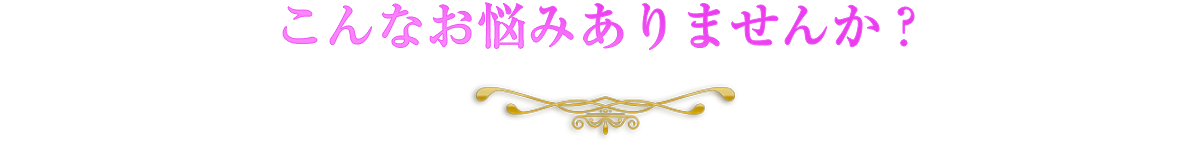 こんなお悩みありませんか？